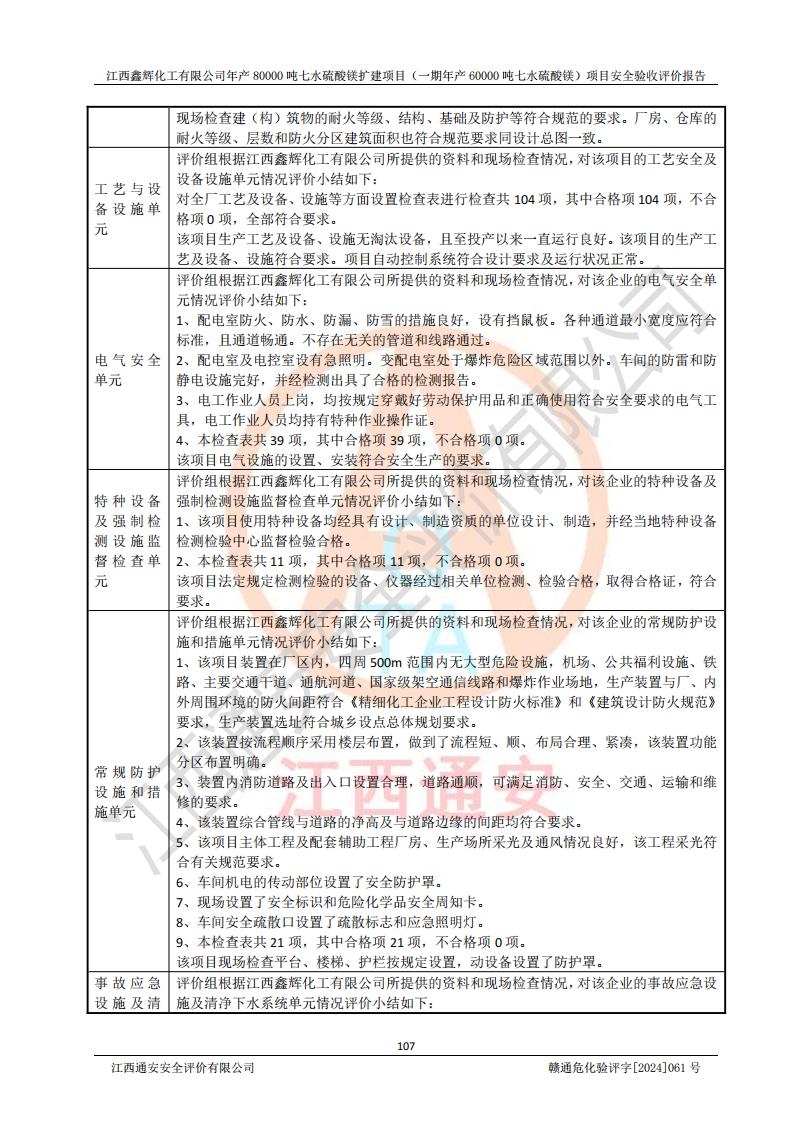 江西鑫辉化工有限公司年产 80000 吨七水硫酸镁扩建项目（一期年产 60000 吨七水硫酸镁）项目安全验收评价报告

| | |
|---|---|
| | 现场检查建（构）筑物的耐火等级、结构、基础及防护等符合规范的要求。厂房、仓库的耐火等级、层数和防火分区建筑面积也符合规范要求同设计总图一致。 |
| 工艺与设备设施单元 | 评价组根据江西鑫辉化工有限公司所提供的资料和现场检查情况，对该项目的工艺安全及设备设施单元情况评价小结如下：<br>对全厂工艺及设备、设施等方面设置检查表进行检查共 104 项，其中合格项 104 项，不合格项 0 项，全部符合要求。<br>该项目生产工艺及设备、设施无淘汰设备，且至投产以来一直运行良好。该项目的生产工艺及设备、设施符合要求。项目自动控制系统符合设计要求及运行状况正常。 |
| 电气安全单元 | 评价组根据江西鑫辉化工有限公司所提供的资料和现场检查情况，对该企业的电气安全单元情况评价小结如下：<br>1、配电室防火、防水、防漏、防雪的措施良好，设有挡鼠板。各种通道最小宽度应符合标准，且通道畅通。不存在无关的管道和线路通过。<br>2、配电室及电控室设有急照明。变配电室处于爆炸危险区域范围以外。车间的防雷和防静电设施完好，并经检测出具了合格的检测报告。<br>3、电工作业人员上岗，均按规定穿戴好劳动保护用品和正确使用符合安全要求的电气工具，电工作业人员均持有特种作业操作证。<br>4、本检查表共 39 项，其中合格项 39 项，不合格项 0 项。<br>该项目电气设施的设置、安装符合安全生产的要求。 |
| 特种设备及强制检测设施监督检查单元 | 评价组根据江西鑫辉化工有限公司所提供的资料和现场检查情况，对该企业的特种设备及强制检测设施监督检查单元情况评价小结如下：<br>1、该项目使用特种设备均经具有设计、制造资质的单位设计、制造，并经当地特种设备检测检验中心监督检验合格。<br>2、本检查表共 11 项，其中合格项 11 项，不合格项 0 项。<br>该项目法定规定检测检验的设备、仪器经过相关单位检测、检验合格，取得合格证，符合要求。 |
| 常规防护设施和措施单元 | 评价组根据江西鑫辉化工有限公司所提供的资料和现场检查情况，对该企业的常规防护设施和措施单元情况评价小结如下：<br>1、该项目装置在厂区内，四周 500m 范围内无大型危险设施，机场、公共福利设施、铁路、主要交通干道、通航河道、国家级架空通信线路和爆炸作业场地，生产装置与厂、内外周围环境的防火间距符合《精细化工企业工程设计防火标准》和《建筑设计防火规范》要求，生产装置选址符合城乡设点总体规划要求。<br>2、该装置按流程顺序采用楼层布置，做到了流程短、顺、布局合理、紧凑，该装置功能分区布置明确。<br>3、装置内消防道路及出入口设置合理，道路通顺，可满足消防、安全、交通、运输和维修的要求。<br>4、该装置综合管线与道路的净高及与道路边缘的间距均符合要求。<br>5、该项目主体工程及配套辅助工程厂房、生产场所采光及通风情况良好，该工程采光符合有关规范要求。<br>6、车间机电的传动部位设置了安全防护罩。<br>7、现场设置了安全标识和危险化学品安全周知卡。<br>8、车间安全疏散口设置了疏散标志和应急照明灯。<br>9、本检查表共 21 项，其中合格项 21 项，不合格项 0 项。<br>该项目现场检查平台、楼梯、护栏按规定设置，动设备设置了防护罩。 |
| 事故应急设施及清 | 评价组根据江西鑫辉化工有限公司所提供的资料和现场检查情况，对该企业的事故应急设施及清净下水系统单元情况评价小结如下： |

江西通安

107

江西通安安全评价有限公司 赣通危化验评字[2024]061 号